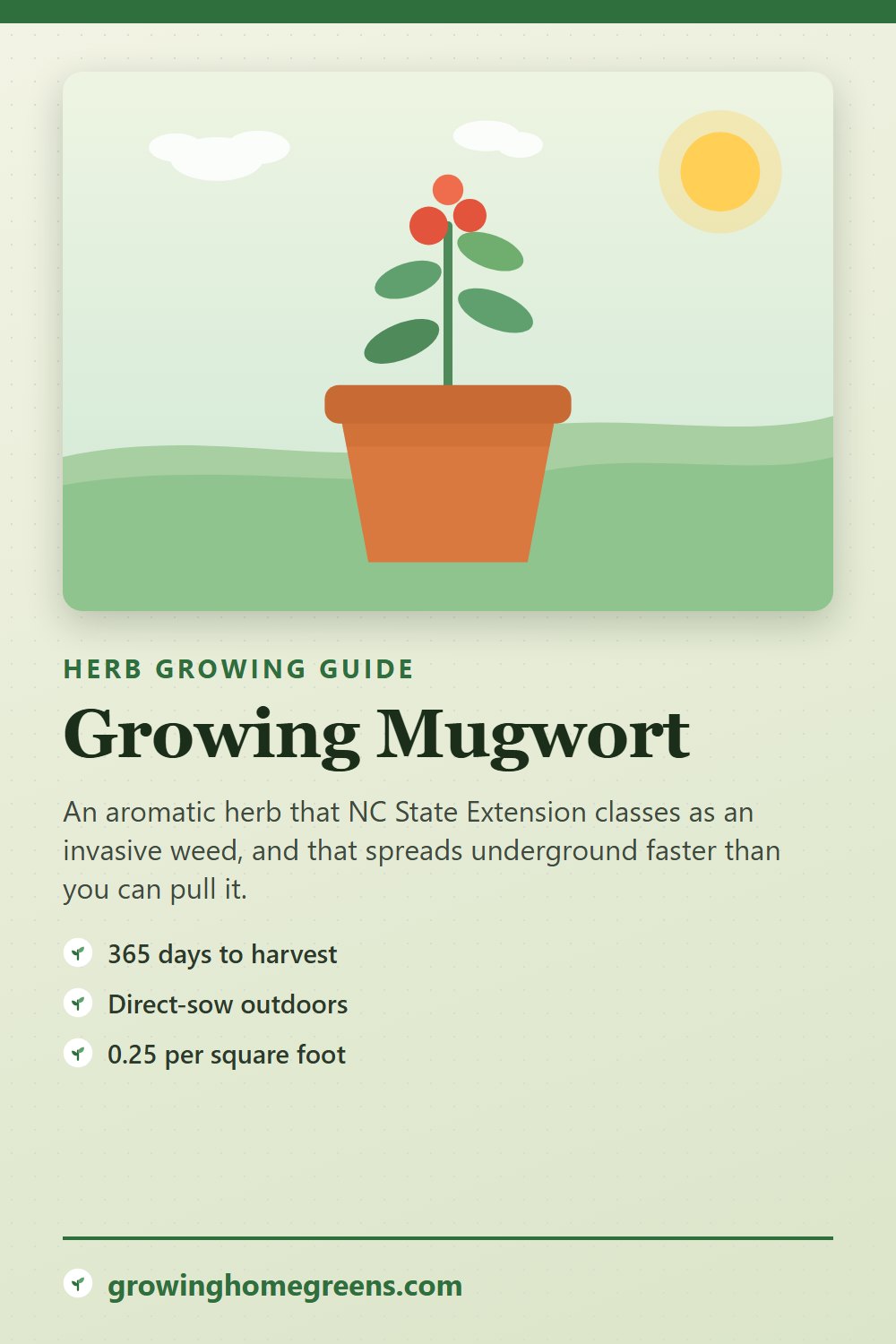 HERB GROWING GUIDE

Growing Mugwort

An aromatic herb that NC State Extension classes as an invasive weed, and that spreads underground faster than you can pull it.

365 days to harvest

Direct-sow outdoors

0.25 per square foot

growinghomegreens.com